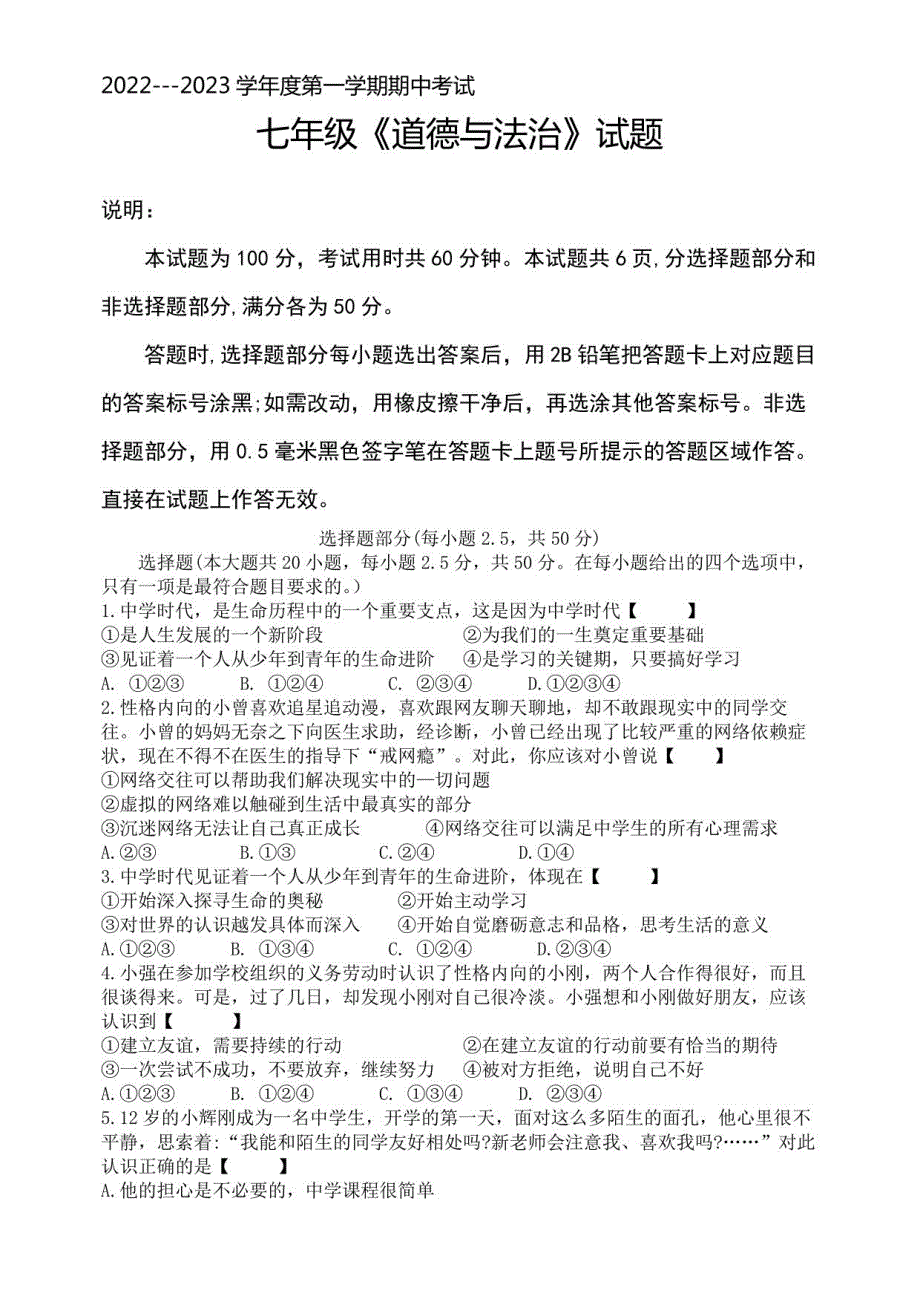 2022---2023 学年度第一学期期中考试

七年级《道德与法治》试题

说明：

本试题为 100 分，考试用时共 60 分钟。本试题共 6 页,分选择题部分和非选择题部分,满分各为 50 分。

答题时,选择题部分每小题选出答案后，用 2B 铅笔把答题卡上对应题目的答案标号涂黑;如需改动，用橡皮擦干净后，再选涂其他答案标号。非选择题部分，用 0.5 毫米黑色签字笔在答题卡上题号所提示的答题区域作答。直接在试题上作答无效。

选择题部分(每小题 2.5，共 50 分)

选择题(本大题共 20 小题，每小题 2.5 分，共 50 分。在每小题给出的四个选项中，只有一项是最符合题目要求的。)

1.中学时代，是生命历程中的一个重要支点，这是因为中学时代【　　】
①是人生发展的一个新阶段　②为我们的一生奠定重要基础
③见证着一个人从少年到青年的生命进阶　④是学习的关键期，只要搞好学习
A. ①②③　B. ①②④　C. ②③④　D.①②③④

2.性格内向的小曾喜欢追星追动漫，喜欢跟网友聊天聊地，却不敢跟现实中的同学交往。小曾的妈妈无奈之下向医生求助，经诊断，小曾已经出现了比较严重的网络依赖症状，现在不得不在医生的指导下“戒网瘾”。对此，你应该对小曾说【　　】
①网络交往可以帮助我们解决现实中的一切问题
②虚拟的网络难以触碰到生活中最真实的部分
③沉迷网络无法让自己真正成长　④网络交往可以满足中学生的所有心理需求
A.②③　B.①③　C.②④　D.①④

3.中学时代见证着一个人从少年到青年的生命进阶，体现在【　　】
①开始深入探寻生命的奥秘　②开始主动学习
③对世界的认识越发具体而深入　④开始自觉磨砺意志和品格，思考生活的意义
A.①②③　B. ①③④　C. ①②④　D.②③④

4.小强在参加学校组织的义务劳动时认识了性格内向的小刚，两个人合作得很好，而且很谈得来。可是，过了几日，却发现小刚对自己很冷淡。小强想和小刚做好朋友，应该认识到【　　】
①建立友谊，需要持续的行动　②在建立友谊的行动前要有恰当的期待
③一次尝试不成功，不要放弃，继续努力　④被对方拒绝，说明自己不好
A.①②③　B. ①②④　C. ①③④　D. ②③④

5.12 岁的小辉刚成为一名中学生，开学的第一天，面对这么多陌生的面孔，他心里很不平静，思索着：“我能和陌生的同学友好相处吗?新老师会注意我、喜欢我吗?……”对此认识正确的是【　　】
A.他的担心是不必要的，中学课程很简单